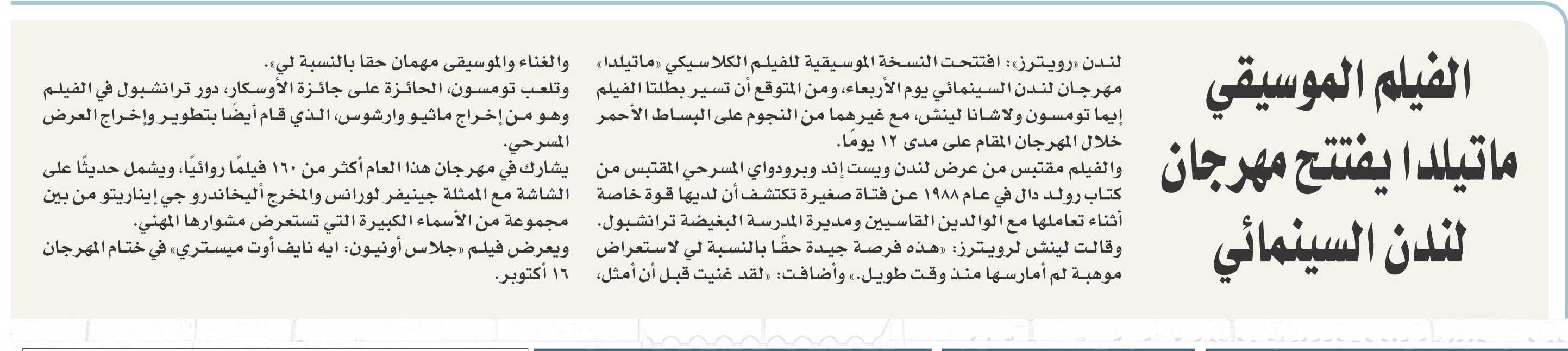 الفيلم الموسيقي ماتيلدا يفتتح مهرجان لندن السينمائي

لندن «رويترز»: افتتحت النسخة الموسيقية للفيلم الكلاسيكي «ماتيلدا» مهرجان لندن السينمائي يوم الأربعاء، ومن المتوقع أن تسير بطلتا الفيلم إيما تومسون ولاشانا لينش، مع غيرهما من النجوم على البساط الأحمر خلال المهرجان المقام على مدى ١٢ يومًا.

والفيلم مقتبس من عرض لندن ويست إند وبرودواي المسرحي المقتبس من كتاب رولد دال في عام ١٩٨٨ عن فتاة صغيرة تكتشف أن لديها قوة خاصة أثناء تعاملها مع الوالدين القاسيين ومديرة المدرسة البغيضة ترانشبول.

وقالت لينش لرويترز: «هذه فرصة جيدة حقًا بالنسبة لي لاستعراض موهبة لم أمارسها منذ وقت طويل.» وأضافت: «لقد غنيت قبل أن أمثل، والغناء والموسيقى مهمان حقا بالنسبة لي».

وتلعب تومسون، الحائزة على جائزة الأوسكار، دور ترانشبول في الفيلم وهو من إخراج ماثيو وارشوس، الذي قام أيضًا بتطوير وإخراج العرض المسرحي.

يشارك في مهرجان هذا العام أكثر من ١٦٠ فيلمًا روائيًا، ويشمل حديثًا على الشاشة مع الممثلة جينيفر لورانس والمخرج أليخاندرو جي إيناريتو من بين مجموعة من الأسماء الكبيرة التي تستعرض مشوارها المهني.

ويعرض فيلم «جلاس أونيون: ايه نايف أوت ميستري» في ختام المهرجان ١٦ أكتوبر.